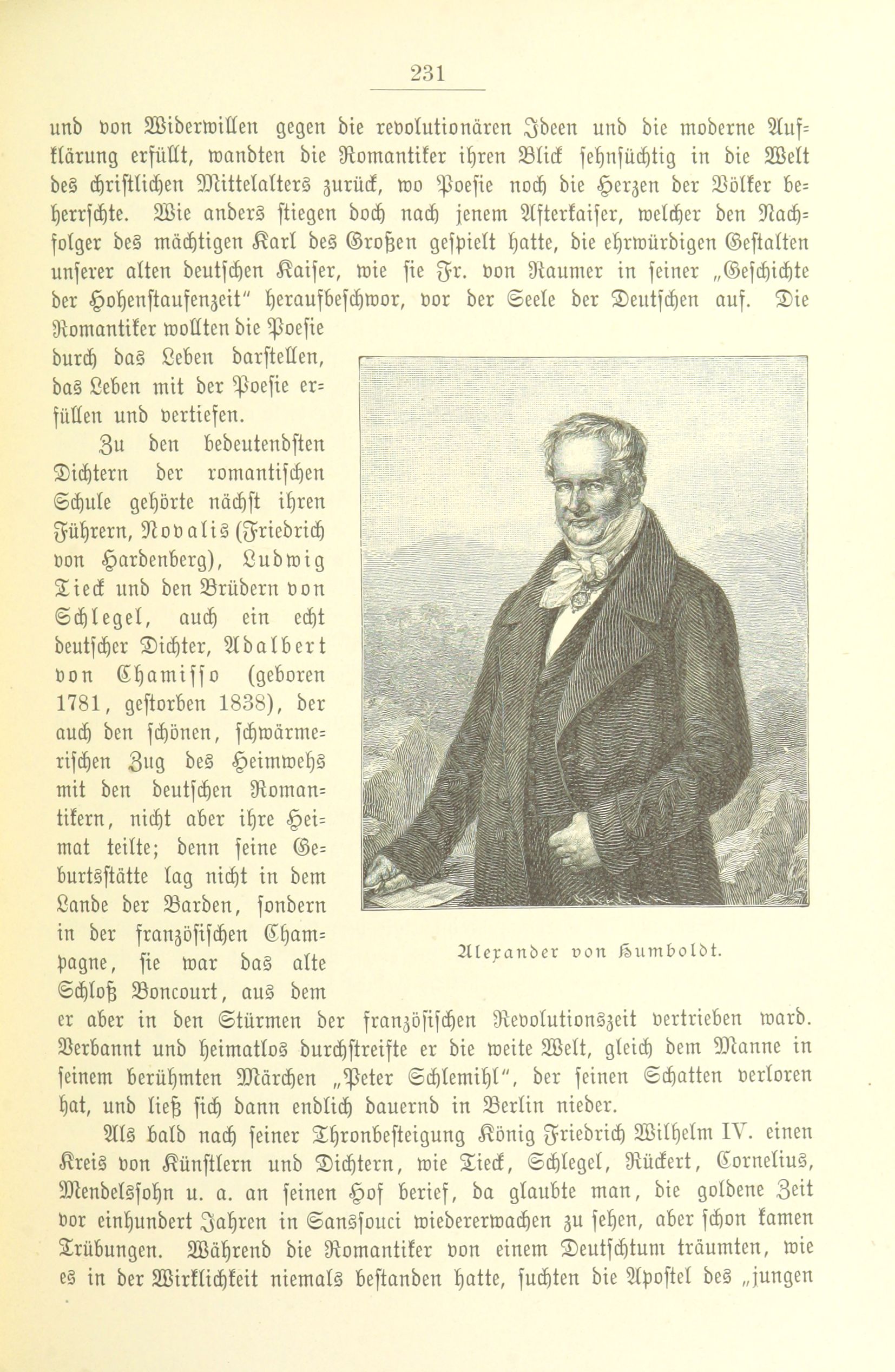 231

und von Widerwillen gegen die revolutionären Ideen und die moderne Aufklärung erfüllt, wandten die Romantiker ihren Blick sehnsüchtig in die Welt des christlichen Mittelalters zurück, wo Poesie noch die Herzen der Völker beherrschte. Wie anders stiegen doch nach jenem Afterkaiser, welcher den Nachfolger des mächtigen Karl des Großen gespielt hatte, die ehrwürdigen Gestalten unserer alten deutschen Kaiser, wie sie Fr. von Raumer in seiner „Geschichte der Hohenstaufenzeit" heraufbeschwor, vor der Seele der Deutschen auf. Die Romantiker wollten die Poesie durch das Leben darstellen, das Leben mit der Poesie erfüllen und vertiefen.

Zu den bedeutendsten Dichtern der romantischen Schule gehörte nächst ihren Führern, Novalis (Friedrich von Hardenberg), Ludwig Tieck und den Brüdern von Schlegel, auch ein echt deutscher Dichter, Adalbert von Chamisso (geboren 1781, gestorben 1838), der auch den schönen, schwärmerischen Zug des Heimwehs mit den deutschen Romantikern, nicht aber ihre Heimat teilte; denn seine Geburtsstätte lag nicht in dem Lande der Barden, sondern in der französischen Champagne, sie war das alte Schloß Boncourt, aus dem er aber in den Stürmen der französischen Revolutionszeit vertrieben ward. Verbannt und heimatlos durchstreifte er die weite Welt, gleich dem Manne in seinem berühmten Märchen „Peter Schlemihl", der seinen Schatten verloren hat, und ließ sich dann endlich dauernd in Berlin nieder.

Alexander von Humboldt.

Als bald nach seiner Thronbesteigung König Friedrich Wilhelm IV. einen Kreis von Künstlern und Dichtern, wie Tieck, Schlegel, Rückert, Cornelius, Mendelssohn u. a. an seinen Hof berief, da glaubte man, die goldene Zeit vor einhundert Jahren in Sanssouci wiedererwachen zu sehen, aber schon kamen Trübungen. Während die Romantiker von einem Deutschtum träumten, wie es in der Wirklichkeit niemals bestanden hatte, suchten die Apostel des „jungen